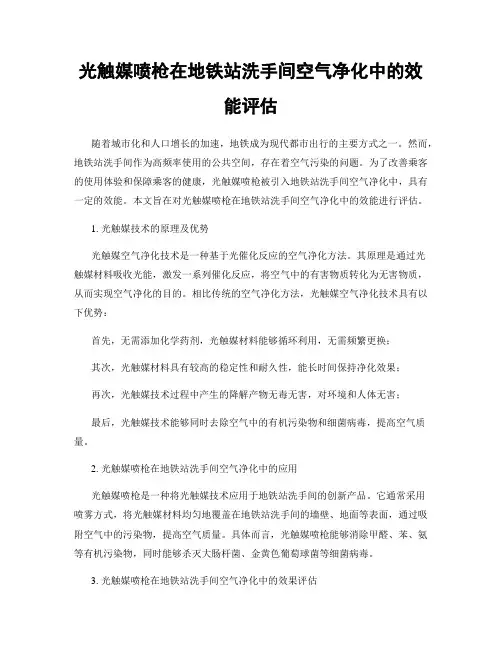 光触媒喷枪在地铁站洗手间空气净化中的效能评估

随着城市化和人口增长的加速，地铁成为现代都市出行的主要方式之一。然而，地铁站洗手间作为高频率使用的公共空间，存在着空气污染的问题。为了改善乘客的使用体验和保障乘客的健康，光触媒喷枪被引入地铁站洗手间空气净化中，具有一定的效能。本文旨在对光触媒喷枪在地铁站洗手间空气净化中的效能进行评估。

1. 光触媒技术的原理及优势

光触媒空气净化技术是一种基于光催化反应的空气净化方法。其原理是通过光触媒材料吸收光能，激发一系列催化反应，将空气中的有害物质转化为无害物质，从而实现空气净化的目的。相比传统的空气净化方法，光触媒空气净化技术具有以下优势：

首先，无需添加化学药剂，光触媒材料能够循环利用，无需频繁更换；

其次，光触媒材料具有较高的稳定性和耐久性，能长时间保持净化效果；

再次，光触媒技术过程中产生的降解产物无毒无害，对环境和人体无害；

最后，光触媒技术能够同时去除空气中的有机污染物和细菌病毒，提高空气质量。

2. 光触媒喷枪在地铁站洗手间空气净化中的应用

光触媒喷枪是一种将光触媒技术应用于地铁站洗手间的创新产品。它通常采用喷雾方式，将光触媒材料均匀地覆盖在地铁站洗手间的墙壁、地面等表面，通过吸附空气中的污染物，提高空气质量。具体而言，光触媒喷枪能够消除甲醛、苯、氨等有机污染物，同时能够杀灭大肠杆菌、金黄色葡萄球菌等细菌病毒。

3. 光触媒喷枪在地铁站洗手间空气净化中的效果评估